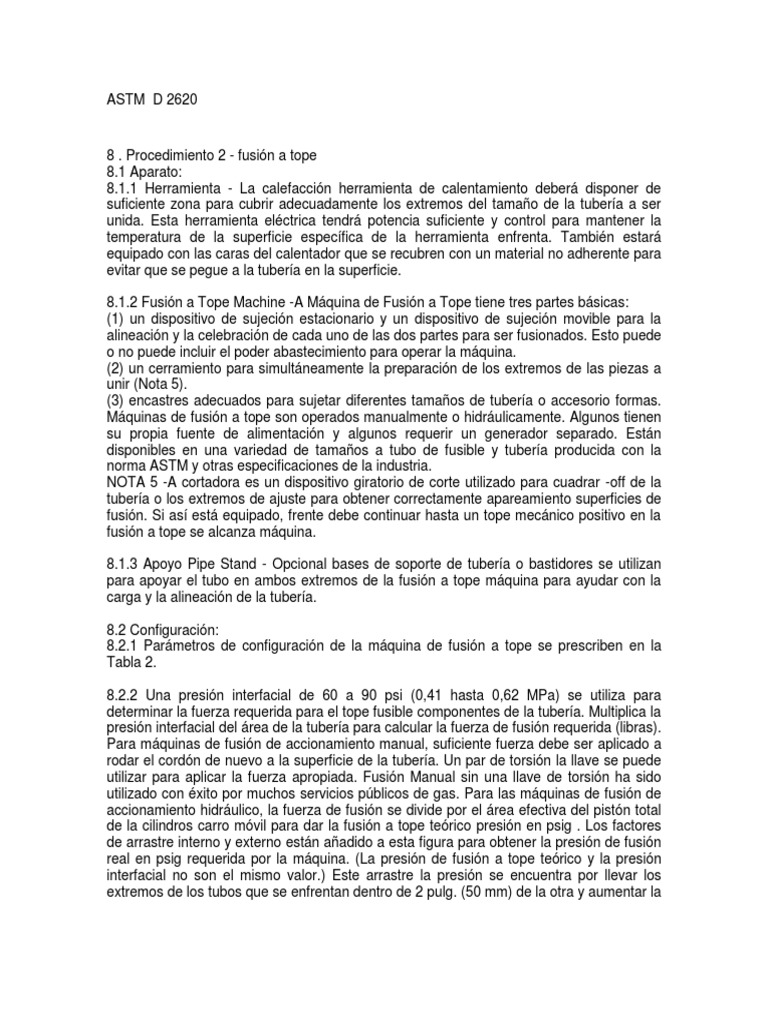 ASTM D 2620

8 . Procedimiento 2 - fusión a tope
8.1 Aparato:
8.1.1 Herramienta - La calefacción herramienta de calentamiento deberá disponer de suficiente zona para cubrir adecuadamente los extremos del tamaño de la tubería a ser unida. Esta herramienta eléctrica tendrá potencia suficiente y control para mantener la temperatura de la superficie específica de la herramienta enfrenta. También estará equipado con las caras del calentador que se recubren con un material no adherente para evitar que se pegue a la tubería en la superficie.

8.1.2 Fusión a Tope Machine -A Máquina de Fusión a Tope tiene tres partes básicas:
(1) un dispositivo de sujeción estacionario y un dispositivo de sujeción movible para la alineación y la celebración de cada uno de las dos partes para ser fusionados. Esto puede o no puede incluir el poder abastecimiento para operar la máquina.
(2) un cerramiento para simultáneamente la preparación de los extremos de las piezas a unir (Nota 5).
(3) encastres adecuados para sujetar diferentes tamaños de tubería o accesorio formas. Máquinas de fusión a tope son operados manualmente o hidráulicamente. Algunos tienen su propia fuente de alimentación y algunos requerir un generador separado. Están disponibles en una variedad de tamaños a tubo de fusible y tubería producida con la norma ASTM y otras especificaciones de la industria.
NOTA 5 -A cortadora es un dispositivo giratorio de corte utilizado para cuadrar -off de la tubería o los extremos de ajuste para obtener correctamente apareamiento superficies de fusión. Si así está equipado, frente debe continuar hasta un tope mecánico positivo en la fusión a tope se alcanza máquina.

8.1.3 Apoyo Pipe Stand - Opcional bases de soporte de tubería o bastidores se utilizan para apoyar el tubo en ambos extremos de la fusión a tope máquina para ayudar con la carga y la alineación de la tubería.

8.2 Configuración:
8.2.1 Parámetros de configuración de la máquina de fusión a tope se prescriben en la Tabla 2.

8.2.2 Una presión interfacial de 60 a 90 psi (0,41 hasta 0,62 MPa) se utiliza para determinar la fuerza requerida para el tope fusible componentes de la tubería. Multiplica la presión interfacial del área de la tubería para calcular la fuerza de fusión requerida (libras). Para máquinas de fusión de accionamiento manual, suficiente fuerza debe ser aplicado a rodar el cordón de nuevo a la superficie de la tubería. Un par de torsión la llave se puede utilizar para aplicar la fuerza apropiada. Fusión Manual sin una llave de torsión ha sido utilizado con éxito por muchos servicios públicos de gas. Para las máquinas de fusión de accionamiento hidráulico, la fuerza de fusión se divide por el área efectiva del pistón total de la cilindros carro móvil para dar la fusión a tope teórico presión en psig . Los factores de arrastre interno y externo están añadido a esta figura para obtener la presión de fusión real en psig requerida por la máquina. (La presión de fusión a tope teórico y la presión interfacial no son el mismo valor.) Este arrastre la presión se encuentra por llevar los extremos de los tubos que se enfrentan dentro de 2 pulg. (50 mm) de la otra y aumentar la